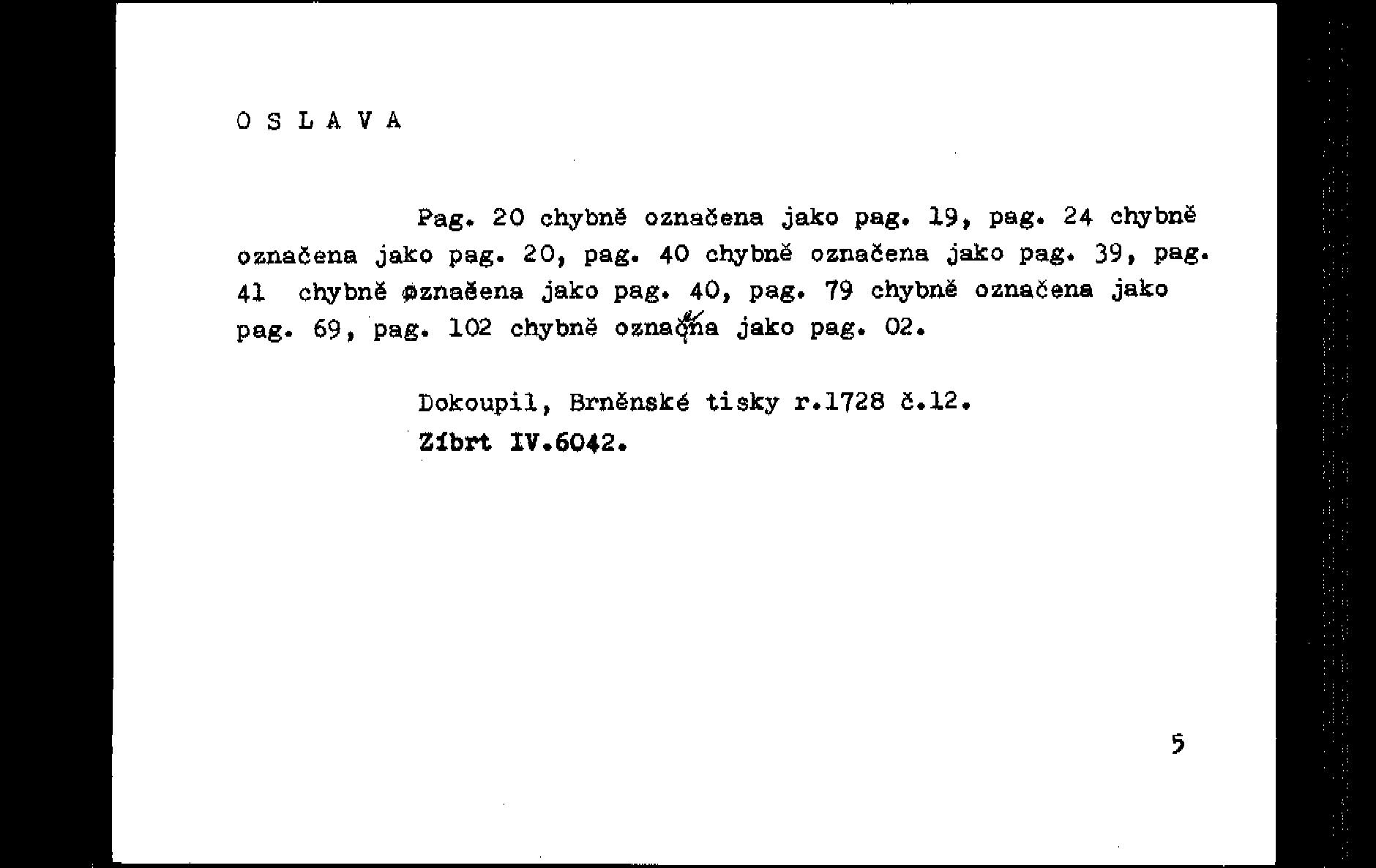 O S L A V A

Pag. 20 chybně označena jako pag. 19, pag. 24 chybně označena jako pag. 20, pag. 40 chybně označena jako pag. 39, pag. 41 chybně označena jako pag. 40, pag. 79 chybně označena jako pag. 69, pag. 102 chybně označena jako pag. 02.

Dokoupil, Brněnské tisky r.1728 č.12.
Zíbrt IV.6042.

5